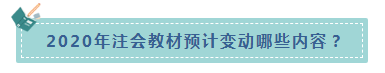 2020年注会教材预计变动哪些内容？